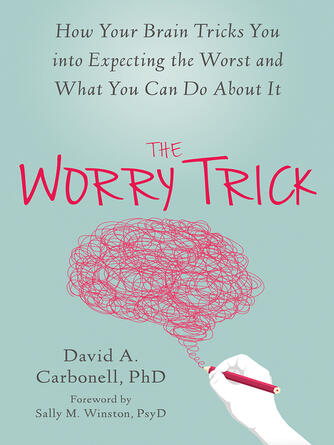 How Your Brain Tricks You into Expecting the Worst and What You Can Do About It

THE

WORRY TRICK

David A. Carbonell, PhD

Foreword by
Sally M. Winston, PsyD